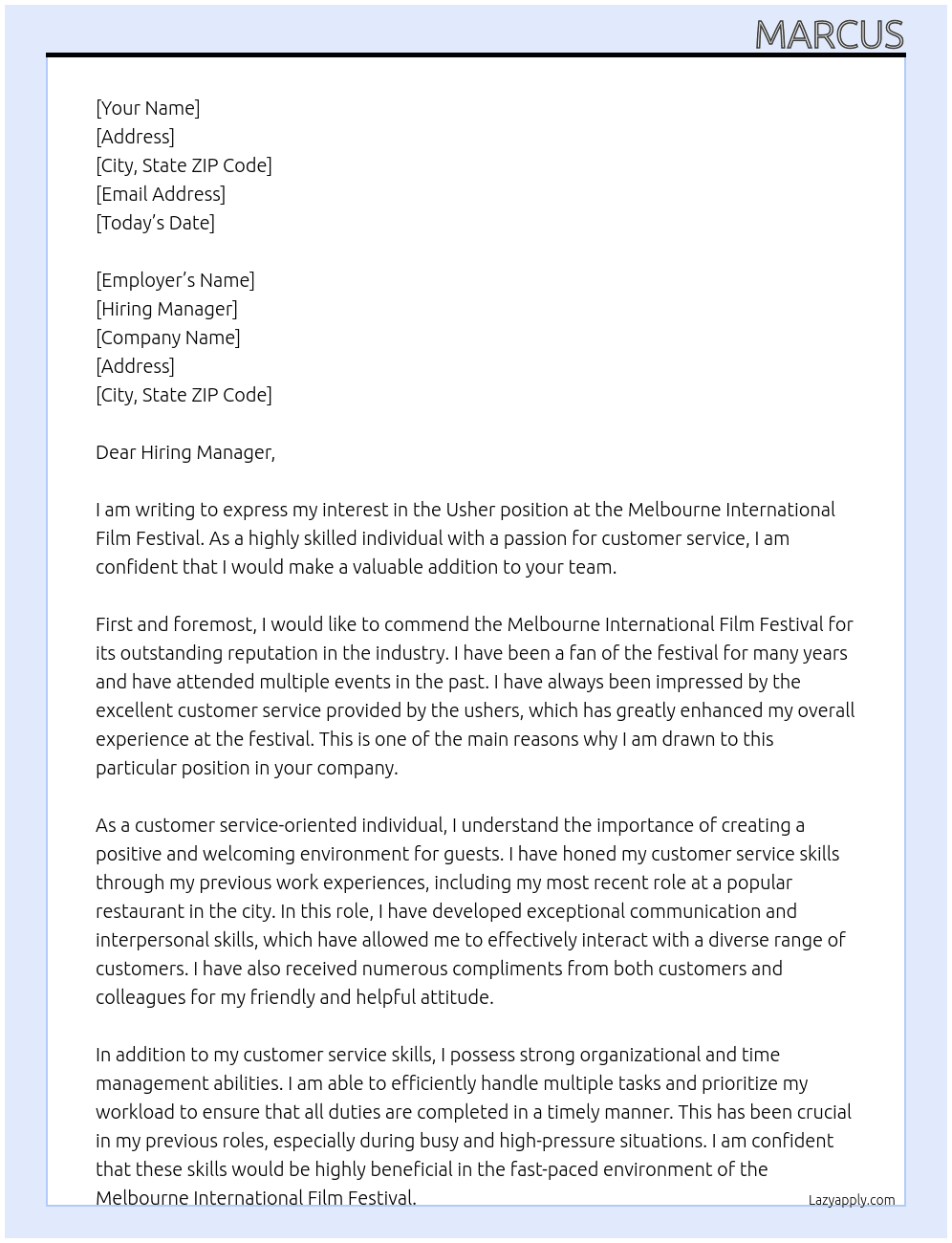 MARCUS

[Your Name]
[Address]
[City, State ZIP Code]
[Email Address]
[Today's Date]

[Employer's Name]
[Hiring Manager]
[Company Name]
[Address]
[City, State ZIP Code]

Dear Hiring Manager,

I am writing to express my interest in the Usher position at the Melbourne International Film Festival. As a highly skilled individual with a passion for customer service, I am confident that I would make a valuable addition to your team.

First and foremost, I would like to commend the Melbourne International Film Festival for its outstanding reputation in the industry. I have been a fan of the festival for many years and have attended multiple events in the past. I have always been impressed by the excellent customer service provided by the ushers, which has greatly enhanced my overall experience at the festival. This is one of the main reasons why I am drawn to this particular position in your company.

As a customer service-oriented individual, I understand the importance of creating a positive and welcoming environment for guests. I have honed my customer service skills through my previous work experiences, including my most recent role at a popular restaurant in the city. In this role, I have developed exceptional communication and interpersonal skills, which have allowed me to effectively interact with a diverse range of customers. I have also received numerous compliments from both customers and colleagues for my friendly and helpful attitude.

In addition to my customer service skills, I possess strong organizational and time management abilities. I am able to efficiently handle multiple tasks and prioritize my workload to ensure that all duties are completed in a timely manner. This has been crucial in my previous roles, especially during busy and high-pressure situations. I am confident that these skills would be highly beneficial in the fast-paced environment of the Melbourne International Film Festival.

Lazyapply.com